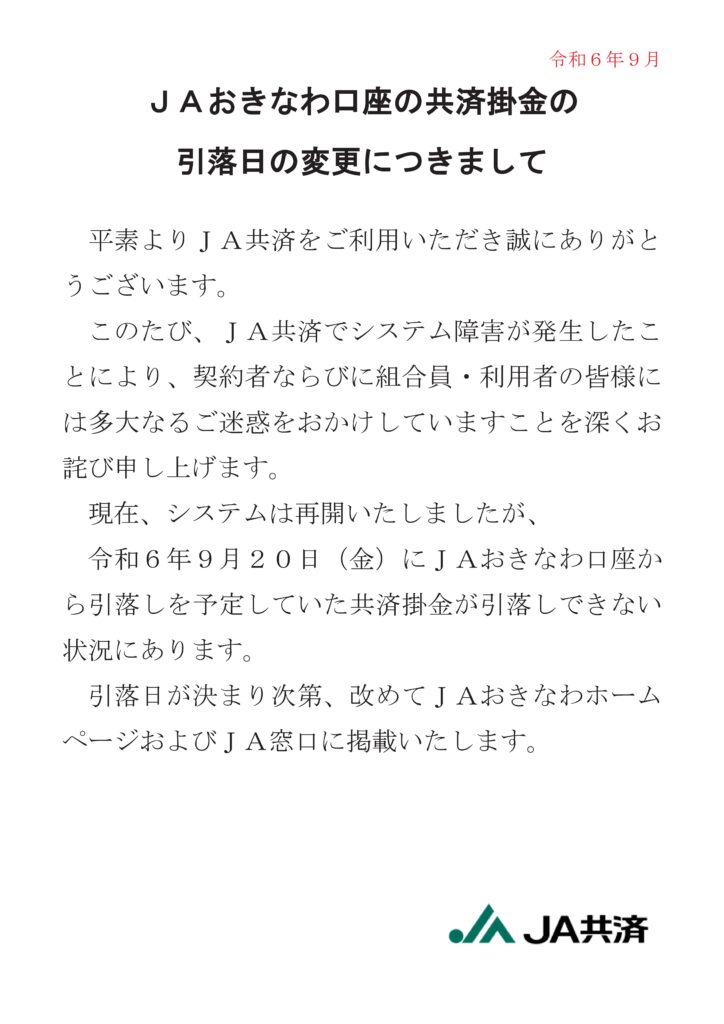 令和６年９月

ＪＡおきなわ口座の共済掛金の
引落日の変更につきまして

平素よりＪＡ共済をご利用いただき誠にありがとうございます。

このたび、ＪＡ共済でシステム障害が発生したことにより、契約者ならびに組合員・利用者の皆様には多大なるご迷惑をおかけしていますことを深くお詫び申し上げます。

現在、システムは再開いたしましたが、

令和６年９月２０日（金）にＪＡおきなわ口座から引落しを予定していた共済掛金が引落しできない状況にあります。

引落日が決まり次第、改めてＪＡおきなわホームページおよびＪＡ窓口に掲載いたします。

JA共済